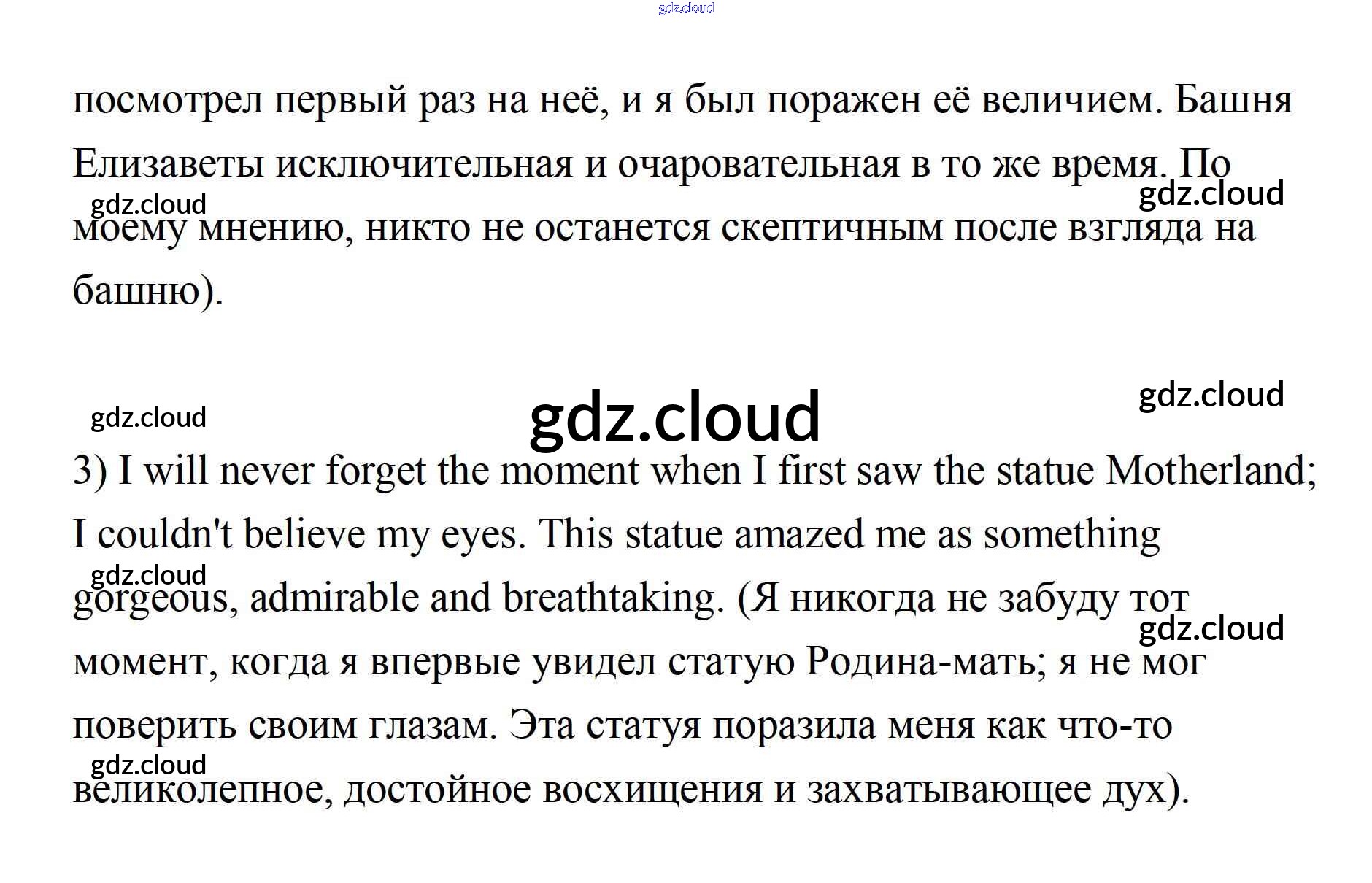 посмотрел первый раз на неё, и я был поражен её величием. Башня Елизаветы исключительная и очаровательная в то же время. По моему мнению, никто не останется скептичным после взгляда на башню).

3) I will never forget the moment when I first saw the statue Motherland; I couldn't believe my eyes. This statue amazed me as something gorgeous, admirable and breathtaking. (Я никогда не забуду тот момент, когда я впервые увидел статую Родина-мать; я не мог поверить своим глазам. Эта статуя поразила меня как что-то великолепное, достойное восхищения и захватывающее дух).

gdz.cloud